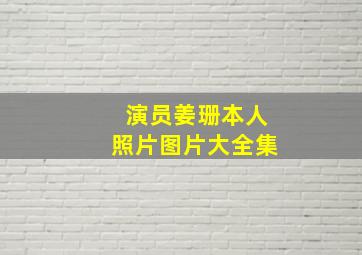 演员姜珊本人
照片图片大全集